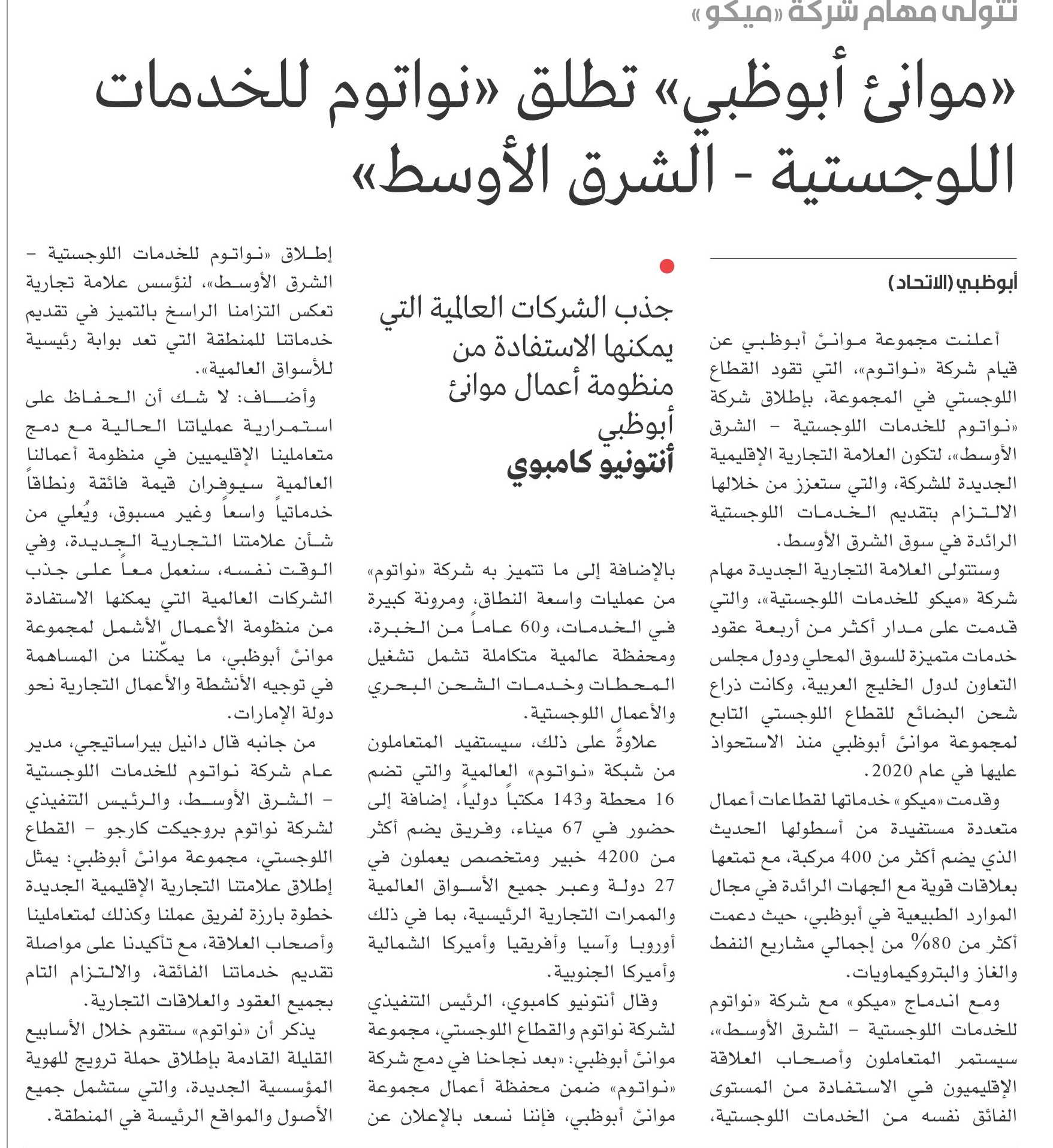 تتولى مهام شركة «ميكو»

«موانئ أبوظبي» تطلق «نواتوم للخدمات اللوجستية - الشرق الأوسط»

أبوظبي (الاتحاد)

أعلنت مجموعة موانئ أبوظبي عن قيام شركة «نواتوم»، التي تقود القطاع اللوجستي في المجموعة، بإطلاق شركة «نواتوم للخدمات اللوجستية - الشرق الأوسط»، لتكون العلامة التجارية الإقليمية الجديدة للشركة، والتي ستعزز من خلالها الالتزام بتقديم الخدمات اللوجستية الرائدة في سوق الشرق الأوسط.

وستتولى العلامة التجارية الجديدة مهام شركة «ميكو للخدمات اللوجستية»، والتي قدمت على مدار أكثر من أربعة عقود خدمات متميزة للسوق المحلي ودول مجلس التعاون لدول الخليج العربية، وكانت ذراع شحن البضائع للقطاع اللوجستي التابع لمجموعة موانئ أبوظبي منذ الاستحواذ عليها في عام 2020.

وقدمت «ميكو» خدماتها لقطاعات أعمال متعددة مستفيدة من أسطولها الحديث الذي يضم أكثر من 400 مركبة، مع تمتعها بعلاقات قوية مع الجهات الرائدة في مجال الموارد الطبيعية في أبوظبي، حيث دعمت أكثر من 80% من إجمالي مشاريع النفط والغاز والبتروكيماويات.

ومع اندماج «ميكو» مع شركة «نواتوم للخدمات اللوجستية - الشرق الأوسط»، سيستمر المتعاملون وأصحاب العلاقة الإقليميون في الاستفادة من المستوى الفائق نفسه من الخدمات اللوجستية،

جذب الشركات العالمية التي يمكنها الاستفادة من منظومة أعمال موانئ أبوظبي
أنتونيو كامبوي

بالإضافة إلى ما تتميز به شركة «نواتوم» من عمليات واسعة النطاق، ومرونة كبيرة في الخدمات، و60 عاماً من الخبرة، ومحفظة عالمية متكاملة تشمل تشغيل المحطات وخدمات الشحن البحري والأعمال اللوجستية.

علاوةً على ذلك، سيستفيد المتعاملون من شبكة «نواتوم» العالمية والتي تضم 16 محطة و143 مكتباً دولياً، إضافة إلى حضور في 67 ميناء، وفريق يضم أكثر من 4200 خبير ومتخصص يعملون في 27 دولة وعبر جميع الأسواق العالمية والممرات التجارية الرئيسية، بما في ذلك أوروبا وآسيا وأفريقيا وأميركا الشمالية وأميركا الجنوبية.

وقال أنتونيو كامبوي، الرئيس التنفيذي لشركة نواتوم والقطاع اللوجستي، مجموعة موانئ أبوظبي: «بعد نجاحنا في دمج شركة «نواتوم» ضمن محفظة أعمال مجموعة موانئ أبوظبي، فإننا نسعد بالإعلان عن إطلاق «نواتوم للخدمات اللوجستية - الشرق الأوسط»، لنؤسس علامة تجارية تعكس التزامنا الراسخ بالتميز في تقديم خدماتنا للمنطقة التي تعد بوابة رئيسية للأسواق العالمية».

وأضاف: لا شك أن الحفاظ على استمرارية عملياتنا الحالية مع دمج متعاملينا الإقليميين في منظومة أعمالنا العالمية سيوفران قيمة فائقة ونطاقاً خدماتياً واسعاً وغير مسبوق، ويُعلي من شأن علامتنا التجارية الجديدة، وفي الوقت نفسه، سنعمل معاً على جذب الشركات العالمية التي يمكنها الاستفادة من منظومة الأعمال الأشمل لمجموعة موانئ أبوظبي، ما يمكّننا من المساهمة في توجيه الأنشطة والأعمال التجارية نحو دولة الإمارات.

من جانبه قال دانيل بيراساتيجي، مدير عام شركة نواتوم للخدمات اللوجستية - الشرق الأوسط، والرئيس التنفيذي لشركة نواتوم بروجيكت كارجو - القطاع اللوجستي، مجموعة موانئ أبوظبي: يمثل إطلاق علامتنا التجارية الإقليمية الجديدة خطوة بارزة لفريق عملنا وكذلك لمتعاملينا وأصحاب العلاقة، مع تأكيدنا على مواصلة تقديم خدماتنا الفائقة، والالتزام التام بجميع العقود والعلاقات التجارية.

يذكر أن «نواتوم» ستقوم خلال الأسابيع القليلة القادمة بإطلاق حملة ترويج للهوية المؤسسية الجديدة، والتي ستشمل جميع الأصول والمواقع الرئيسة في المنطقة.